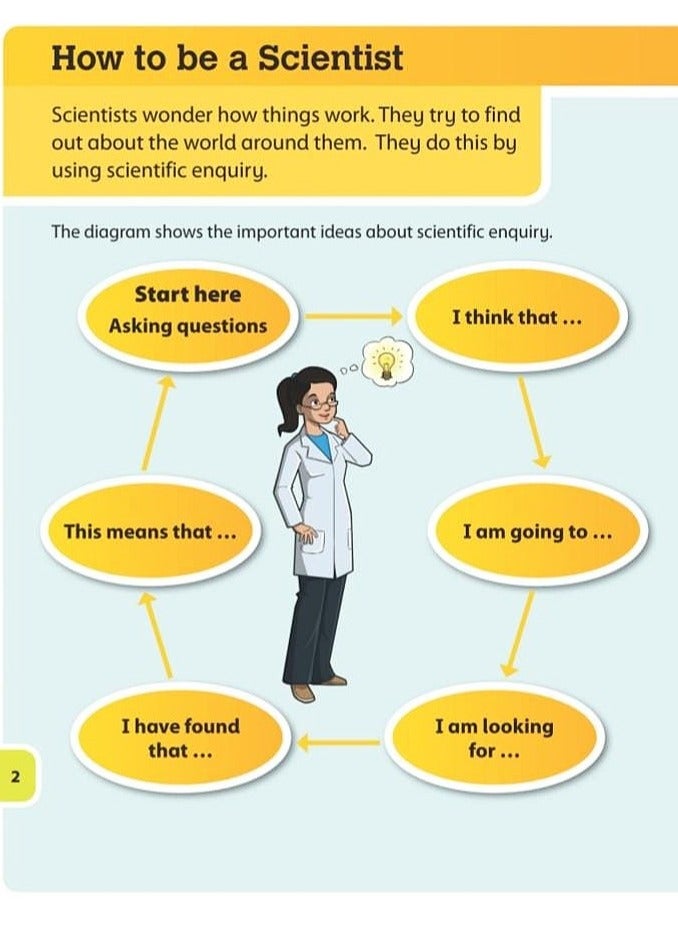 How to be a Scientist

Scientists wonder how things work. They try to find out about the world around them. They do this by using scientific enquiry.

The diagram shows the important ideas about scientific enquiry.

Start here
Asking questions

I think that ...

I am going to ...

I am looking for ...

I have found that ...

This means that ...

2